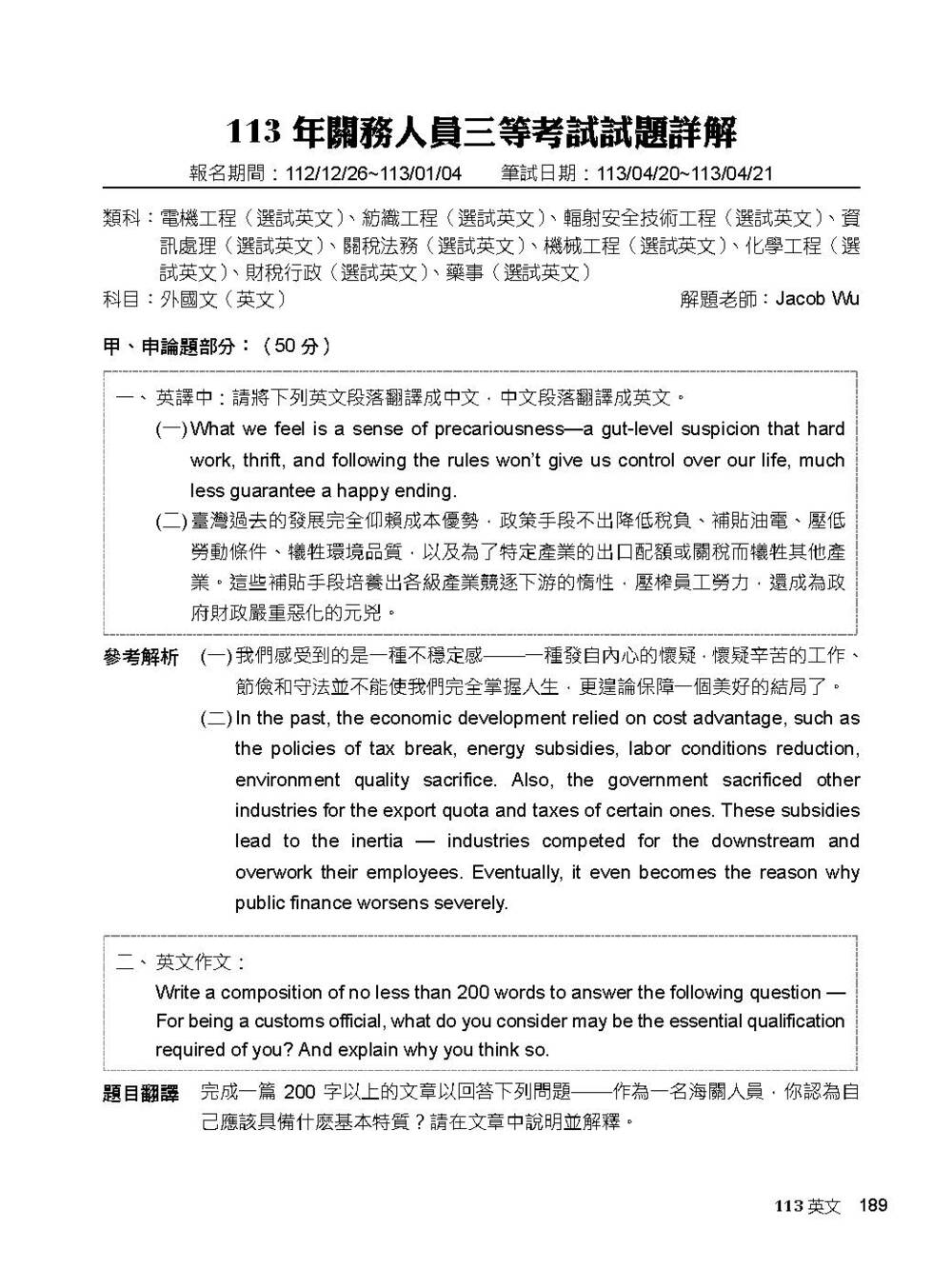 113 年關務人員三等考試試題詳解

報名期間：112/12/26~113/01/04　筆試日期：113/04/20~113/04/21

類科：電機工程（選試英文）、紡織工程（選試英文）、輻射安全技術工程（選試英文）、資訊處理（選試英文）、關稅法務（選試英文）、機械工程（選試英文）、化學工程（選試英文）、財稅行政（選試英文）、藥事（選試英文）

科目：外國文（英文）　解題老師：Jacob Wu

甲、申論題部分：（50 分）

一、英譯中：請將下列英文段落翻譯成中文，中文段落翻譯成英文。

(一) What we feel is a sense of precariousness—a gut-level suspicion that hard work, thrift, and following the rules won't give us control over our life, much less guarantee a happy ending.

(二) 臺灣過去的發展完全仰賴成本優勢，政策手段不出降低稅負、補貼油電、壓低勞動條件、犧牲環境品質，以及為了特定產業的出口配額或關稅而犧牲其他產業。這些補貼手段培養出各級產業競逐下游的惰性，壓榨員工勞力，還成為政府財政嚴重惡化的元兇。

參考解析　(一) 我們感受到的是一種不穩定感——一種發自內心的懷疑，懷疑辛苦的工作、節儉和守法並不能使我們完全掌握人生，更遑論保障一個美好的結局了。

(二) In the past, the economic development relied on cost advantage, such as the policies of tax break, energy subsidies, labor conditions reduction, environment quality sacrifice. Also, the government sacrificed other industries for the export quota and taxes of certain ones. These subsidies lead to the inertia — industries competed for the downstream and overwork their employees. Eventually, it even becomes the reason why public finance worsens severely.

二、英文作文：

Write a composition of no less than 200 words to answer the following question — For being a customs official, what do you consider may be the essential qualification required of you? And explain why you think so.

題目翻譯　完成一篇 200 字以上的文章以回答下列問題——作為一名海關人員，你認為自己應該具備什麼基本特質？請在文章中說明並解釋。

113 英文　189